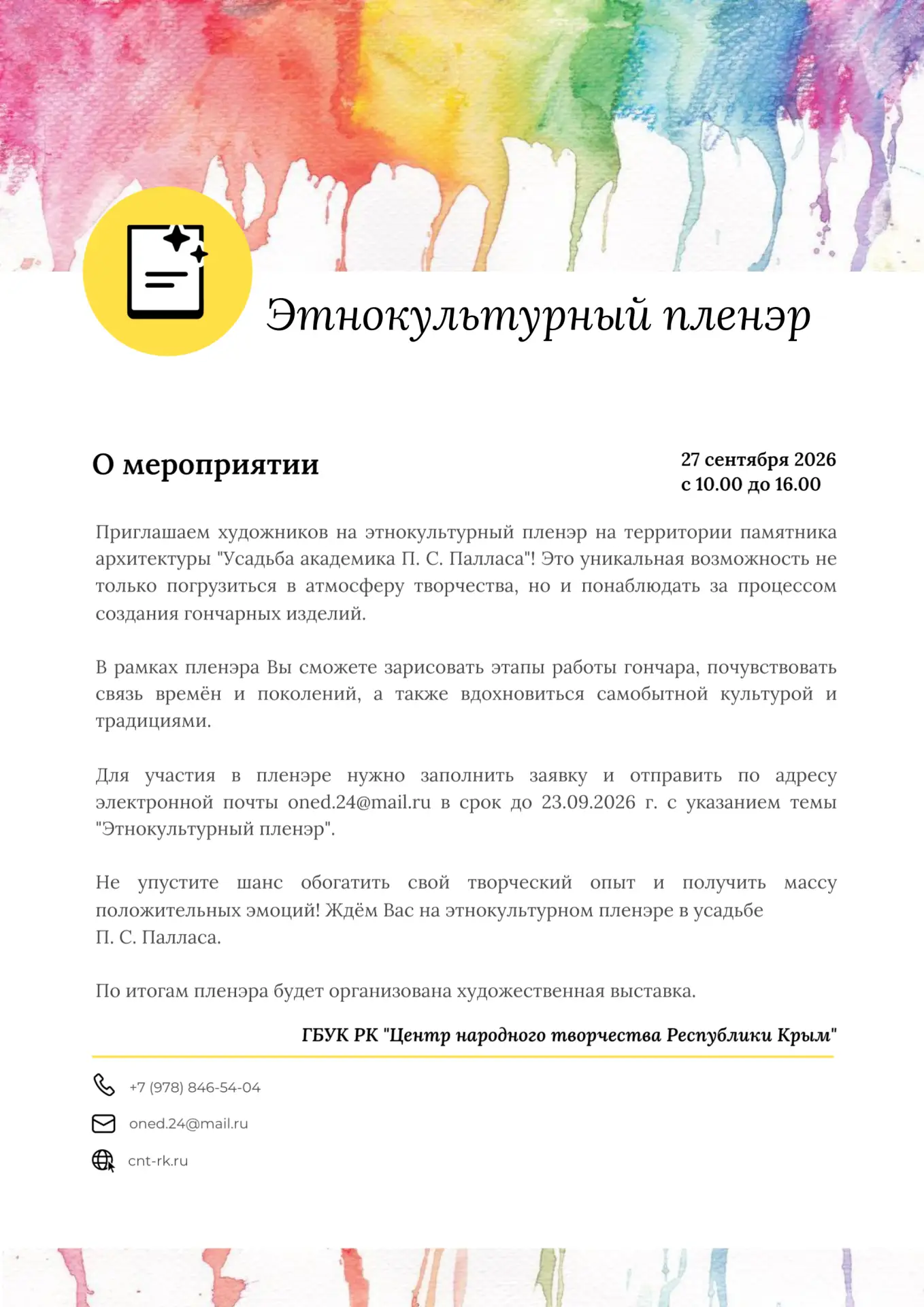 Этнокультурный пленэр

О мероприятии

27 сентября 2026
с 10.00 до 16.00

Приглашаем художников на этнокультурный пленэр на территории памятника архитектуры "Усадьба академика П. С. Палласа"! Это уникальная возможность не только погрузиться в атмосферу творчества, но и понаблюдать за процессом создания гончарных изделий.

В рамках пленэра Вы сможете зарисовать этапы работы гончара, почувствовать связь времён и поколений, а также вдохновиться самобытной культурой и традициями.

Для участия в пленэре нужно заполнить заявку и отправить по адресу электронной почты oned.24@mail.ru в срок до 23.09.2026 г. с указанием темы "Этнокультурный пленэр".

Не упустите шанс обогатить свой творческий опыт и получить массу положительных эмоций! Ждём Вас на этнокультурном пленэре в усадьбе П. С. Палласа.

По итогам пленэра будет организована художественная выставка.

ГБУК РК "Центр народного творчества Республики Крым"

+7 (978) 846-54-04

oned.24@mail.ru

cnt-rk.ru